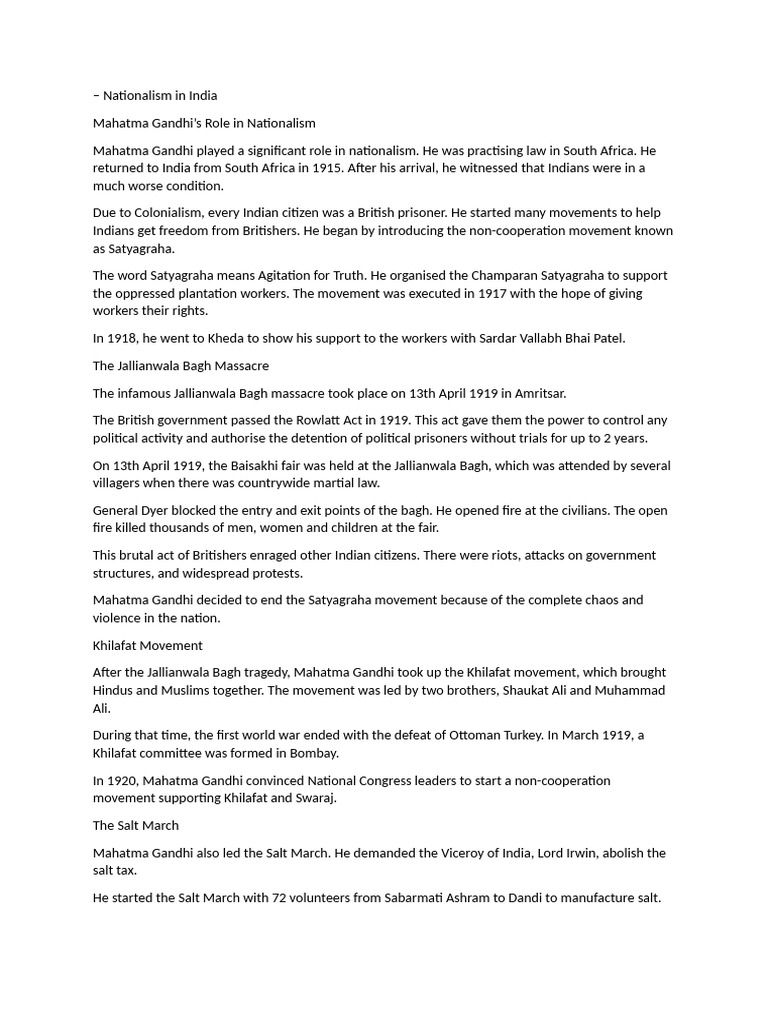 – Nationalism in India

Mahatma Gandhi's Role in Nationalism

Mahatma Gandhi played a significant role in nationalism. He was practising law in South Africa. He returned to India from South Africa in 1915. After his arrival, he witnessed that Indians were in a much worse condition.

Due to Colonialism, every Indian citizen was a British prisoner. He started many movements to help Indians get freedom from Britishers. He began by introducing the non-cooperation movement known as Satyagraha.

The word Satyagraha means Agitation for Truth. He organised the Champaran Satyagraha to support the oppressed plantation workers. The movement was executed in 1917 with the hope of giving workers their rights.

In 1918, he went to Kheda to show his support to the workers with Sardar Vallabh Bhai Patel.

The Jallianwala Bagh Massacre

The infamous Jallianwala Bagh massacre took place on 13th April 1919 in Amritsar.

The British government passed the Rowlatt Act in 1919. This act gave them the power to control any political activity and authorise the detention of political prisoners without trials for up to 2 years.

On 13th April 1919, the Baisakhi fair was held at the Jallianwala Bagh, which was attended by several villagers when there was countrywide martial law.

General Dyer blocked the entry and exit points of the bagh. He opened fire at the civilians. The open fire killed thousands of men, women and children at the fair.

This brutal act of Britishers enraged other Indian citizens. There were riots, attacks on government structures, and widespread protests.

Mahatma Gandhi decided to end the Satyagraha movement because of the complete chaos and violence in the nation.

Khilafat Movement

After the Jallianwala Bagh tragedy, Mahatma Gandhi took up the Khilafat movement, which brought Hindus and Muslims together. The movement was led by two brothers, Shaukat Ali and Muhammad Ali.

During that time, the first world war ended with the defeat of Ottoman Turkey. In March 1919, a Khilafat committee was formed in Bombay.

In 1920, Mahatma Gandhi convinced National Congress leaders to start a non-cooperation movement supporting Khilafat and Swaraj.

The Salt March

Mahatma Gandhi also led the Salt March. He demanded the Viceroy of India, Lord Irwin, abolish the salt tax.

He started the Salt March with 72 volunteers from Sabarmati Ashram to Dandi to manufacture salt.